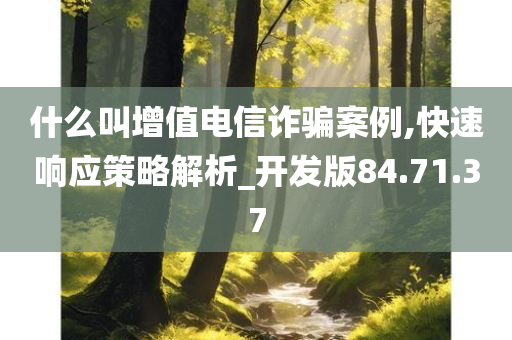 什么叫增值电信诈骗案例,快速响应策略解析_开发版84.71.37